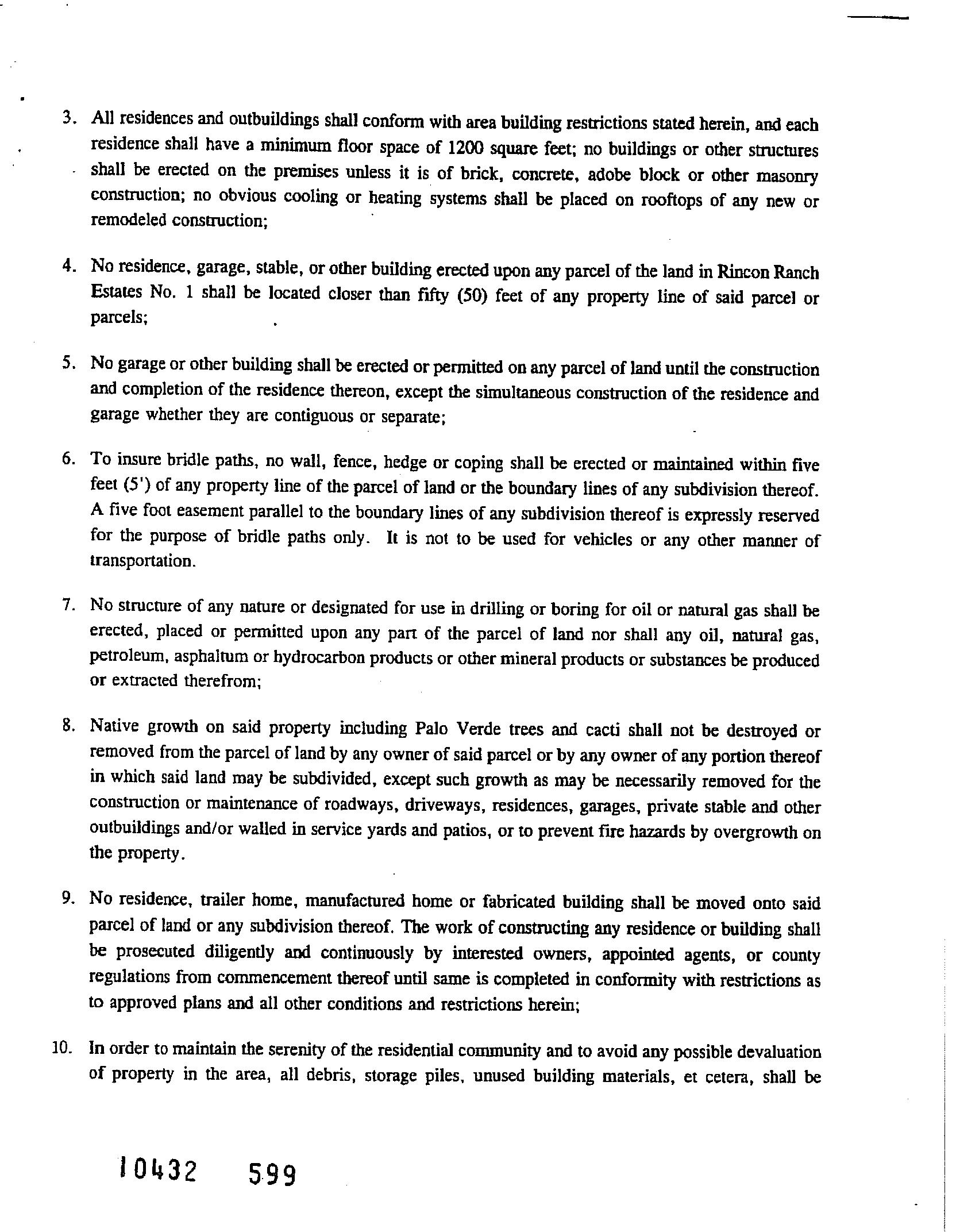 3. All residences and outbuildings shall conform with area building restrictions stated herein, and each residence shall have a minimum floor space of 1200 square feet; no buildings or other structures shall be erected on the premises unless it is of brick, concrete, adobe block or other masonry construction; no obvious cooling or heating systems shall be placed on rooftops of any new or remodeled construction;

4. No residence, garage, stable, or other building erected upon any parcel of the land in Rincon Ranch Estates No. 1 shall be located closer than fifty (50) feet of any property line of said parcel or parcels;

5. No garage or other building shall be erected or permitted on any parcel of land until the construction and completion of the residence thereon, except the simultaneous construction of the residence and garage whether they are contiguous or separate;

6. To insure bridle paths, no wall, fence, hedge or coping shall be erected or maintained within five feet (5') of any property line of the parcel of land or the boundary lines of any subdivision thereof. A five foot easement parallel to the boundary lines of any subdivision thereof is expressly reserved for the purpose of bridle paths only. It is not to be used for vehicles or any other manner of transportation.

7. No structure of any nature or designated for use in drilling or boring for oil or natural gas shall be erected, placed or permitted upon any part of the parcel of land nor shall any oil, natural gas, petroleum, asphaltum or hydrocarbon products or other mineral products or substances be produced or extracted therefrom;

8. Native growth on said property including Palo Verde trees and cacti shall not be destroyed or removed from the parcel of land by any owner of said parcel or by any owner of any portion thereof in which said land may be subdivided, except such growth as may be necessarily removed for the construction or maintenance of roadways, driveways, residences, garages, private stable and other outbuildings and/or walled in service yards and patios, or to prevent fire hazards by overgrowth on the property.

9. No residence, trailer home, manufactured home or fabricated building shall be moved onto said parcel of land or any subdivision thereof. The work of constructing any residence or building shall be prosecuted diligently and continuously by interested owners, appointed agents, or county regulations from commencement thereof until same is completed in conformity with restrictions as to approved plans and all other conditions and restrictions herein;

10. In order to maintain the serenity of the residential community and to avoid any possible devaluation of property in the area, all debris, storage piles, unused building materials, et cetera, shall be

10432 599